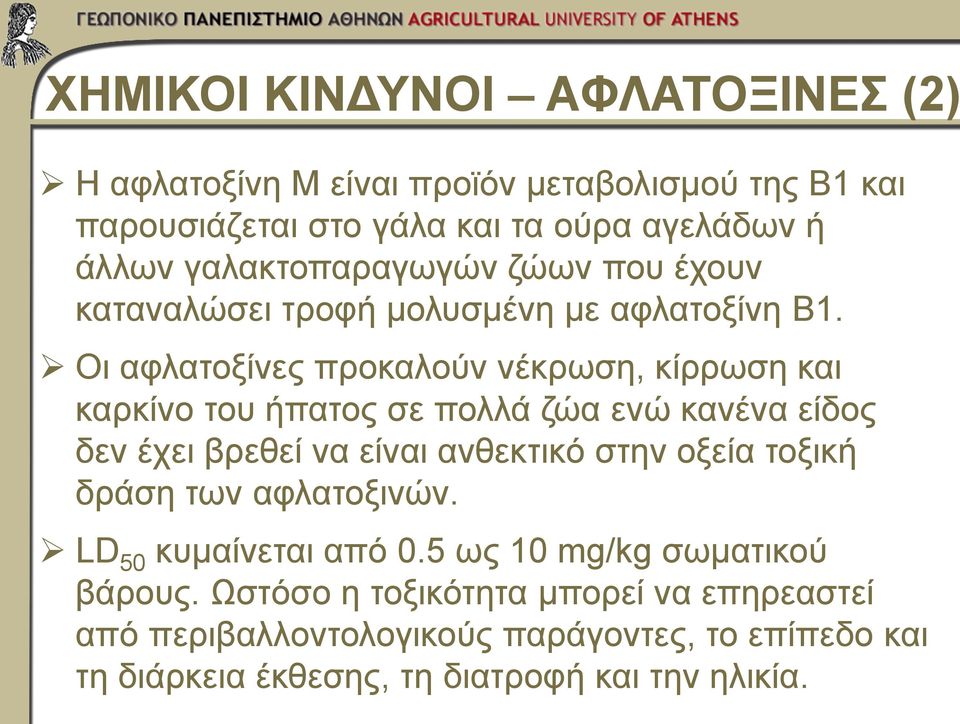 ΓΕΩΠΟΝΙΚΟ ΠΑΝΕΠΙΣΤΗΜΙΟ ΑΘΗΝΩΝ AGRICULTURAL UNIVERSITY OF ATHENS

ΧΗΜΙΚΟΙ ΚΙΝΔΥΝΟΙ – ΑΦΛΑΤΟΞΙΝΕΣ (2)

➢ Η αφλατοξίνη Μ είναι προϊόν μεταβολισμού της Β1 και παρουσιάζεται στο γάλα και τα ούρα αγελάδων ή άλλων γαλακτοπαραγωγών ζώων που έχουν καταναλώσει τροφή μολυσμένη με αφλατοξίνη Β1.

➢ Οι αφλατοξίνες προκαλούν νέκρωση, κίρρωση και καρκίνο του ήπατος σε πολλά ζώα ενώ κανένα είδος δεν έχει βρεθεί να είναι ανθεκτικό στην οξεία τοξική δράση των αφλατοξινών.

➢ $LD_{50}$ κυμαίνεται από 0.5 ως 10 mg/kg σωματικού βάρους. Ωστόσο η τοξικότητα μπορεί να επηρεαστεί από περιβαλλοντολογικούς παράγοντες, το επίπεδο και τη διάρκεια έκθεσης, τη διατροφή και την ηλικία.